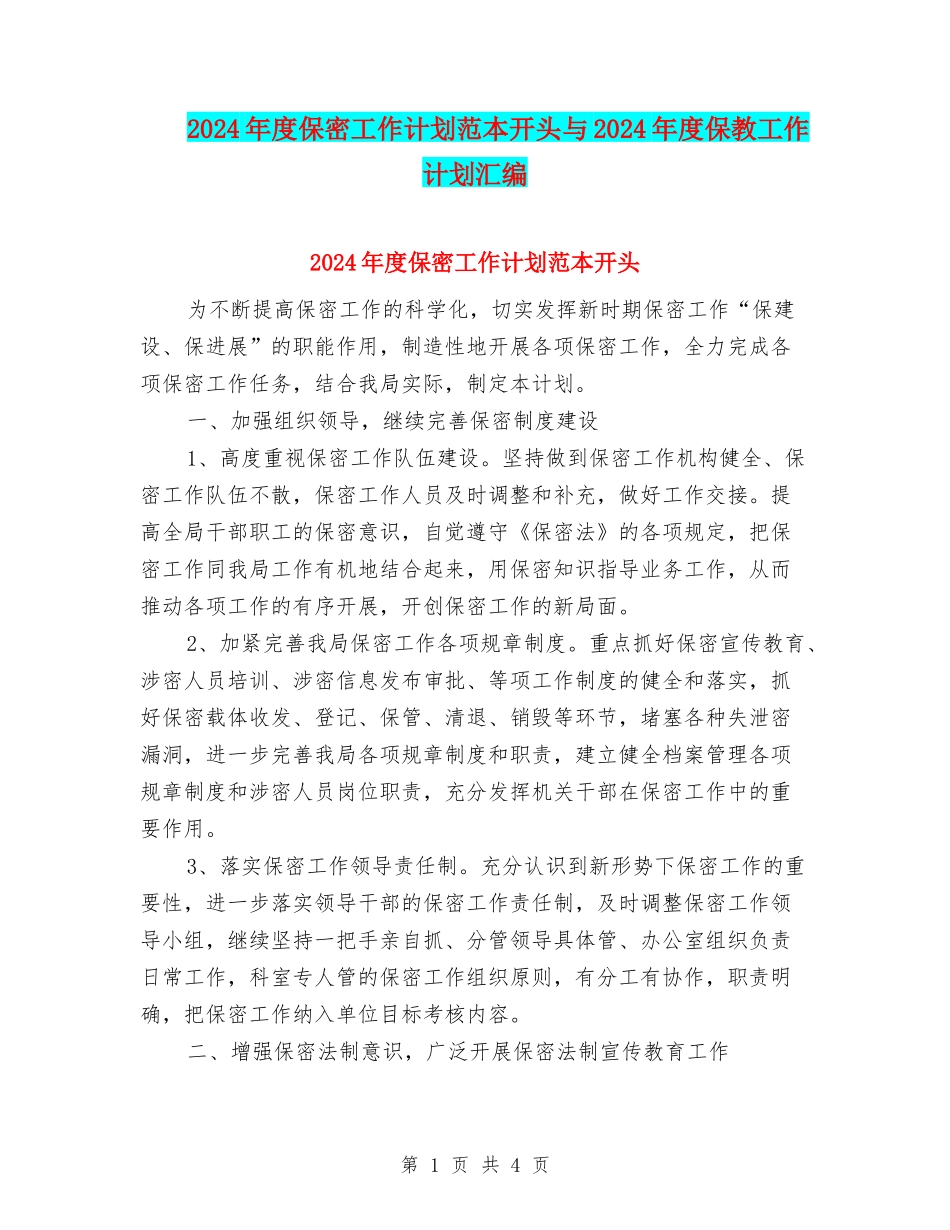 2024年度保密工作计划范本开头与2024年度保教工作计划汇编

2024年度保密工作计划范本开头

为不断提高保密工作的科学化，切实发挥新时期保密工作“保建设、保进展”的职能作用，制造性地开展各项保密工作，全力完成各项保密工作任务，结合我局实际，制定本计划。

一、加强组织领导，继续完善保密制度建设

1、高度重视保密工作队伍建设。坚持做到保密工作机构健全、保密工作队伍不散，保密工作人员及时调整和补充，做好工作交接。提高全局干部职工的保密意识，自觉遵守《保密法》的各项规定，把保密工作同我局工作有机地结合起来，用保密知识指导业务工作，从而推动各项工作的有序开展，开创保密工作的新局面。

2、加紧完善我局保密工作各项规章制度。重点抓好保密宣传教育、涉密人员培训、涉密信息发布审批、等项工作制度的健全和落实，抓好保密载体收发、登记、保管、清退、销毁等环节，堵塞各种失泄密漏洞，进一步完善我局各项规章制度和职责，建立健全档案管理各项规章制度和涉密人员岗位职责，充分发挥机关干部在保密工作中的重要作用。

3、落实保密工作领导责任制。充分认识到新形势下保密工作的重要性，进一步落实领导干部的保密工作责任制，及时调整保密工作领导小组，继续坚持一把手亲自抓、分管领导具体管、办公室组织负责日常工作，科室专人管的保密工作组织原则，有分工有协作，职责明确，把保密工作纳入单位目标考核内容。

二、增强保密法制意识，广泛开展保密法制宣传教育工作

第 1 页 共 4 页